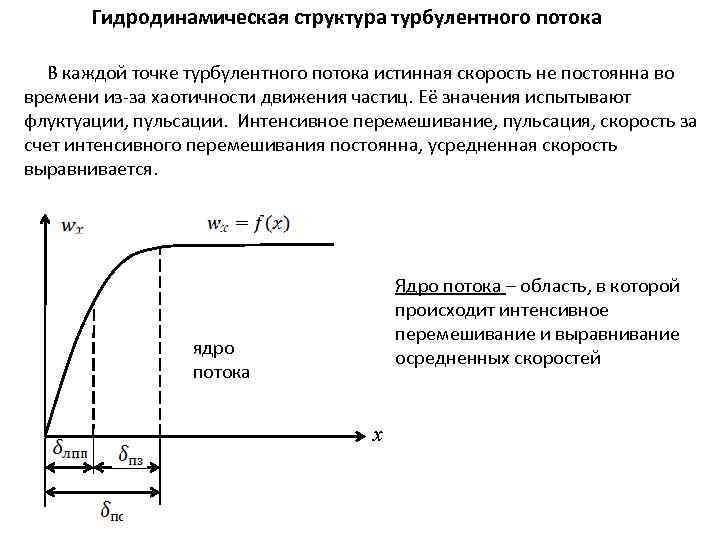 Гидродинамическая структура турбулентного потока

В каждой точке турбулентного потока истинная скорость не постоянна во времени из-за хаотичности движения частиц. Её значения испытывают флуктуации, пульсации. Интенсивное перемешивание, пульсация, скорость за счет интенсивного перемешивания постоянна, усредненная скорость выравнивается.

$w_x$

$w_x = f(x)$

ядро потока

$x$

$\delta_{лпп}$

$\delta_{пз}$

$\delta_{пс}$

Ядро потока – область, в которой происходит интенсивное перемешивание и выравнивание осредненных скоростей